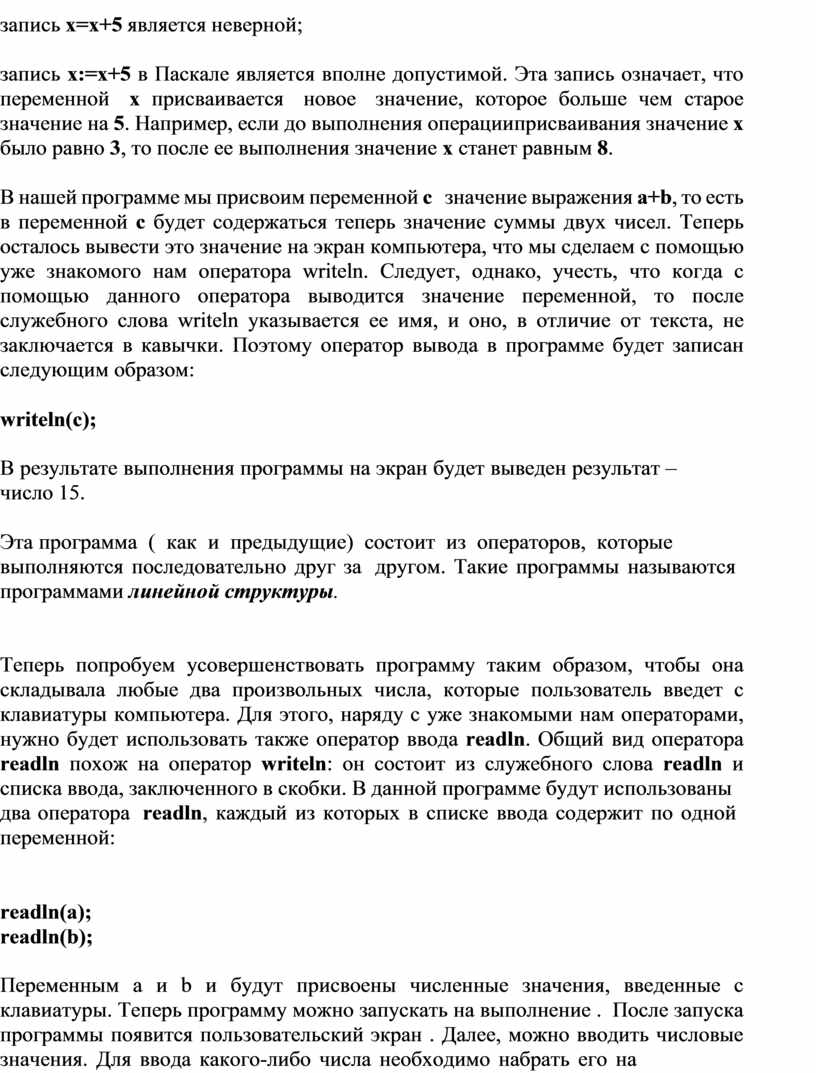 запись x=x+5 является неверной;

запись x:=x+5 в Паскале является вполне допустимой. Эта запись означает, что переменной x присваивается новое значение, которое больше чем старое значение на 5. Например, если до выполнения операцииприсваивания значение x было равно 3, то после ее выполнения значение x станет равным 8.

В нашей программе мы присвоим переменной c значение выражения a+b, то есть в переменной c будет содержаться теперь значение суммы двух чисел. Теперь осталось вывести это значение на экран компьютера, что мы сделаем с помощью уже знакомого нам оператора writeln. Следует, однако, учесть, что когда с помощью данного оператора выводится значение переменной, то после служебного слова writeln указывается ее имя, и оно, в отличие от текста, не заключается в кавычки. Поэтому оператор вывода в программе будет записан следующим образом:

writeln(c);

В результате выполнения программы на экран будет выведен результат – число 15.

Эта программа ( как и предыдущие) состоит из операторов, которые выполняются последовательно друг за другом. Такие программы называются программами линейной структуры.

Теперь попробуем усовершенствовать программу таким образом, чтобы она складывала любые два произвольных числа, которые пользователь введет с клавиатуры компьютера. Для этого, наряду с уже знакомыми нам операторами, нужно будет использовать также оператор ввода readln. Общий вид оператора readln похож на оператор writeln: он состоит из служебного слова readln и списка ввода, заключенного в скобки. В данной программе будут использованы два оператора readln, каждый из которых в списке ввода содержит по одной переменной:

readln(a);
readln(b);

Переменным a и b и будут присвоены численные значения, введенные с клавиатуры. Теперь программу можно запускать на выполнение . После запуска программы появится пользовательский экран . Далее, можно вводить числовые значения. Для ввода какого-либо числа необходимо набрать его на